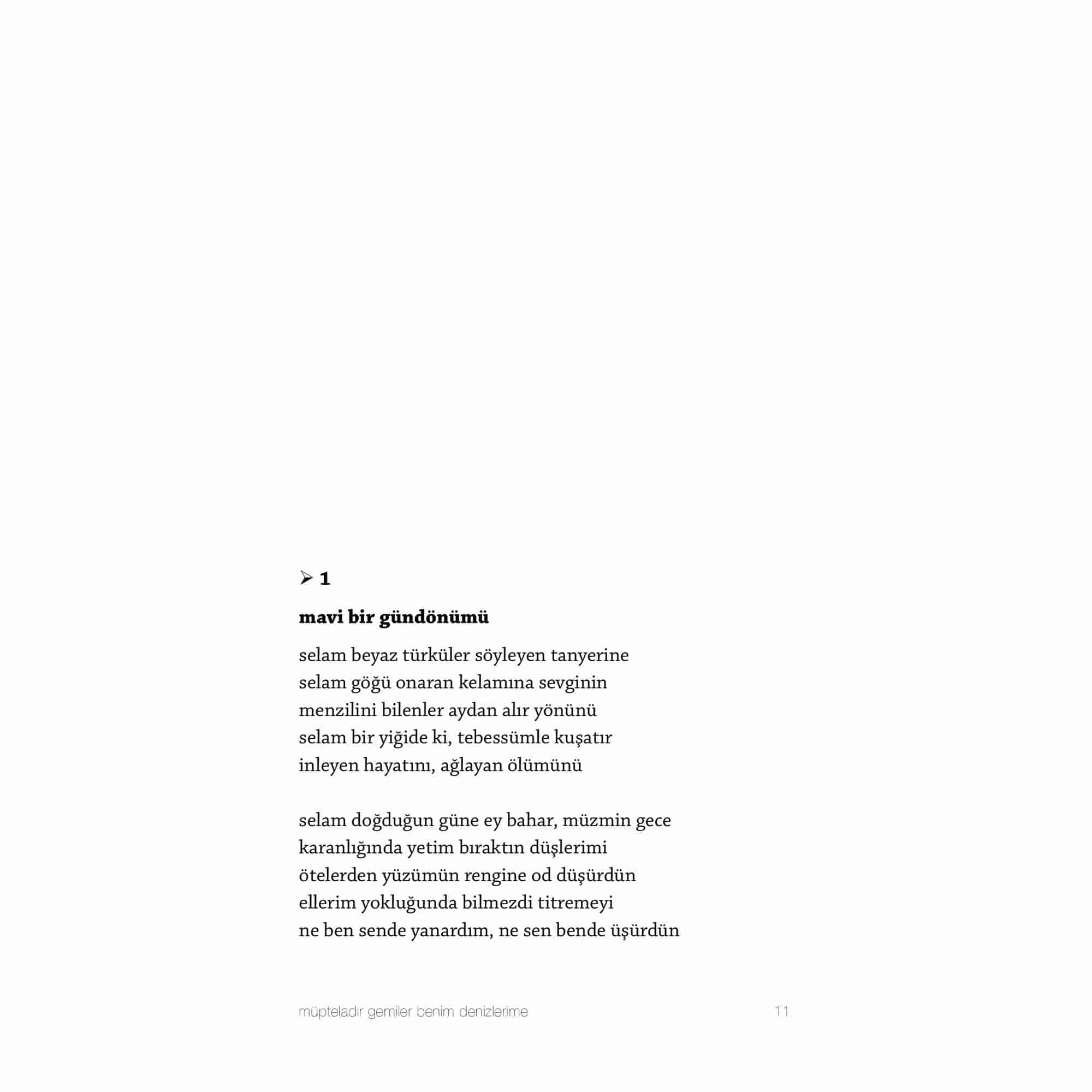 ➢ 1

mavi bir gündönümü

selam beyaz türküler söyleyen tanyerine
selam göğü onaran kelamına sevginin
menzilini bilenler aydan alır yönünü
selam bir yiğide ki, tebessümle kuşatır
inleyen hayatını, ağlayan ölümünü

selam doğduğun güne ey bahar, müzmin gece
karanlığında yetim bıraktın düşlerimi
ötelerden yüzümün rengine od düşürdün
ellerim yokluğunda bilmezdi titremeyi
ne ben sende yanardım, ne sen bende üşürdün

müpteladır gemiler benim denizlerime 11